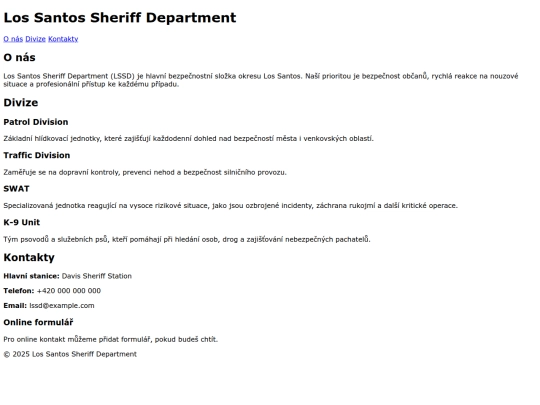 Los Santos Sheriff Department

O nás Divize Kontakty

O nás

Los Santos Sheriff Department (LSSD) je hlavní bezpečnostní složka okresu Los Santos. Naší prioritou je bezpečnost občanů, rychlá reakce na nouzové situace a profesionální přístup ke každému případu.

Divize

Patrol Division

Základní hlídkovací jednotky, které zajišťují každodenní dohled nad bezpečností města i venkovských oblastí.

Traffic Division

Zaměřuje se na dopravní kontroly, prevenci nehod a bezpečnost silničního provozu.

SWAT

Specializovaná jednotka reagující na vysoce rizikové situace, jako jsou ozbrojené incidenty, záchrana rukojmí a další kritické operace.

K-9 Unit

Tým psovodů a služebních psů, kteří pomáhají při hledání osob, drog a zajišťování nebezpečných pachatelů.

Kontakty

Hlavní stanice: Davis Sheriff Station

Telefon: +420 000 000 000

Email: lssd@example.com

Online formulář

Pro online kontakt můžeme přidat formulář, pokud budeš chtít.

© 2025 Los Santos Sheriff Department